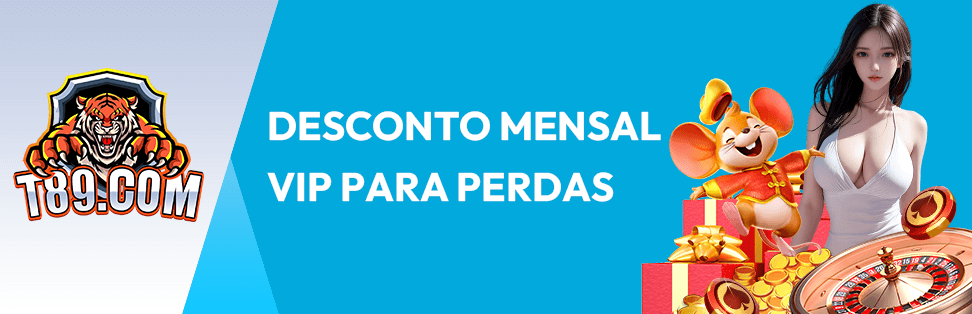 T89.COM

DESCONTO MENSAL
VIP PARA PERDAS